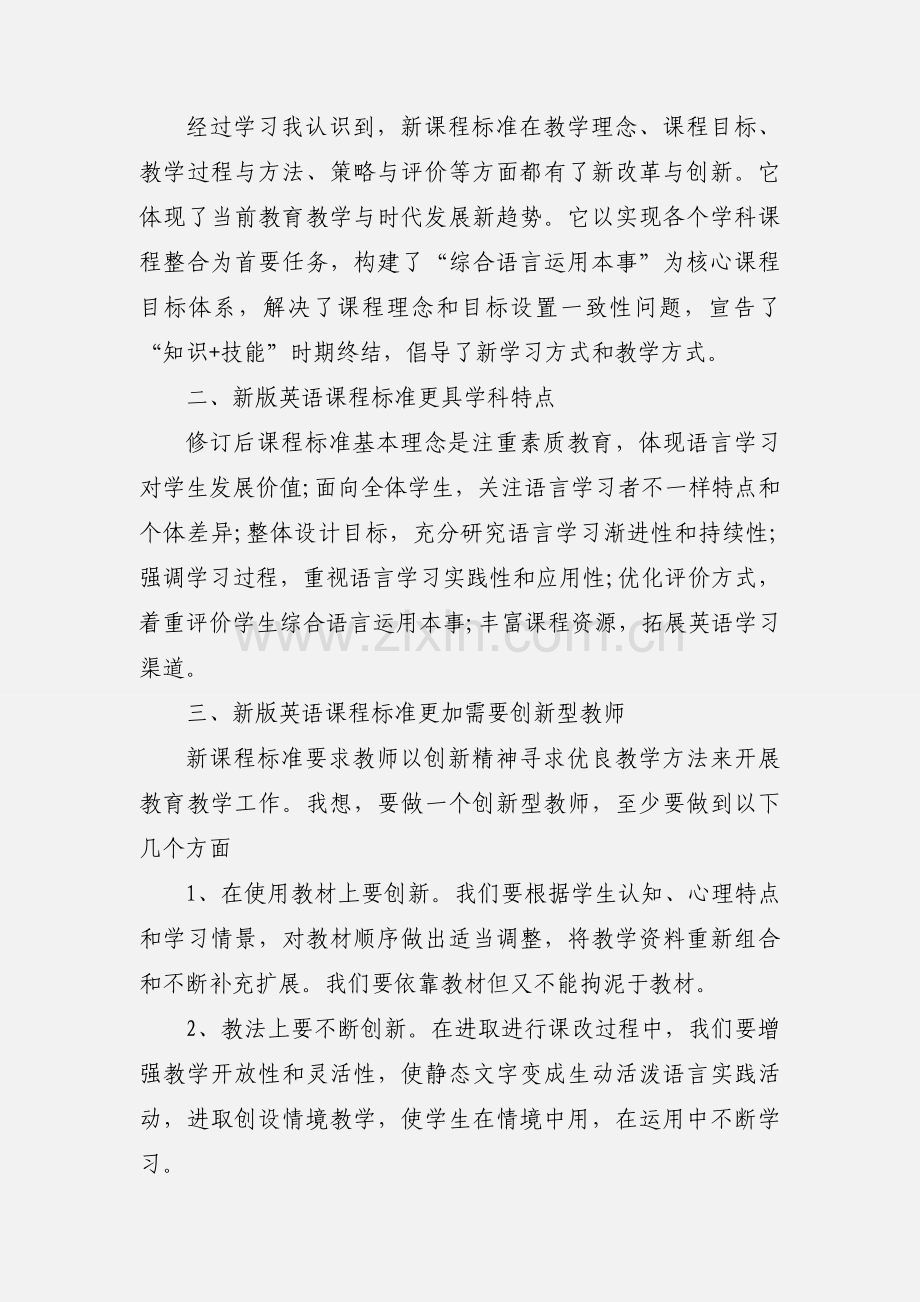 经过学习我认识到，新课程标准在教学理念、课程目标、教学过程与方法、策略与评价等方面都有了新改革与创新。它体现了当前教育教学与时代发展新趋势。它以实现各个学科课程整合为首要任务，构建了“综合语言运用本事”为核心课程目标体系，解决了课程理念和目标设置一致性问题，宣告了“知识+技能”时期终结，倡导了新学习方式和教学方式。

二、新版英语课程标准更具学科特点

修订后课程标准基本理念是注重素质教育，体现语言学习对学生发展价值；面向全体学生，关注语言学习者不一样特点和个体差异；整体设计目标，充分研究语言学习渐进性和持续性；强调学习过程，重视语言学习实践性和应用性；优化评价方式，着重评价学生综合语言运用本事；丰富课程资源，拓展英语学习渠道。

三、新版英语课程标准更加需要创新型教师

新课程标准要求教师以创新精神寻求优良教学方法来开展教育教学工作。我想，要做一个创新型教师，至少要做到以下几个方面

1、在使用教材上要创新。我们要根据学生认知、心理特点和学习情景，对教材顺序做出适当调整，将教学资料重新组合和不断补充扩展。我们要依靠教材但又不能拘泥于教材。

2、教法上要不断创新。在进取进行课改过程中，我们要增强教学开放性和灵活性，使静态文字变成生动活泼语言实践活动，进取创设情境教学，使学生在情境中用，在运用中不断学习。

www.zixin.com.cn